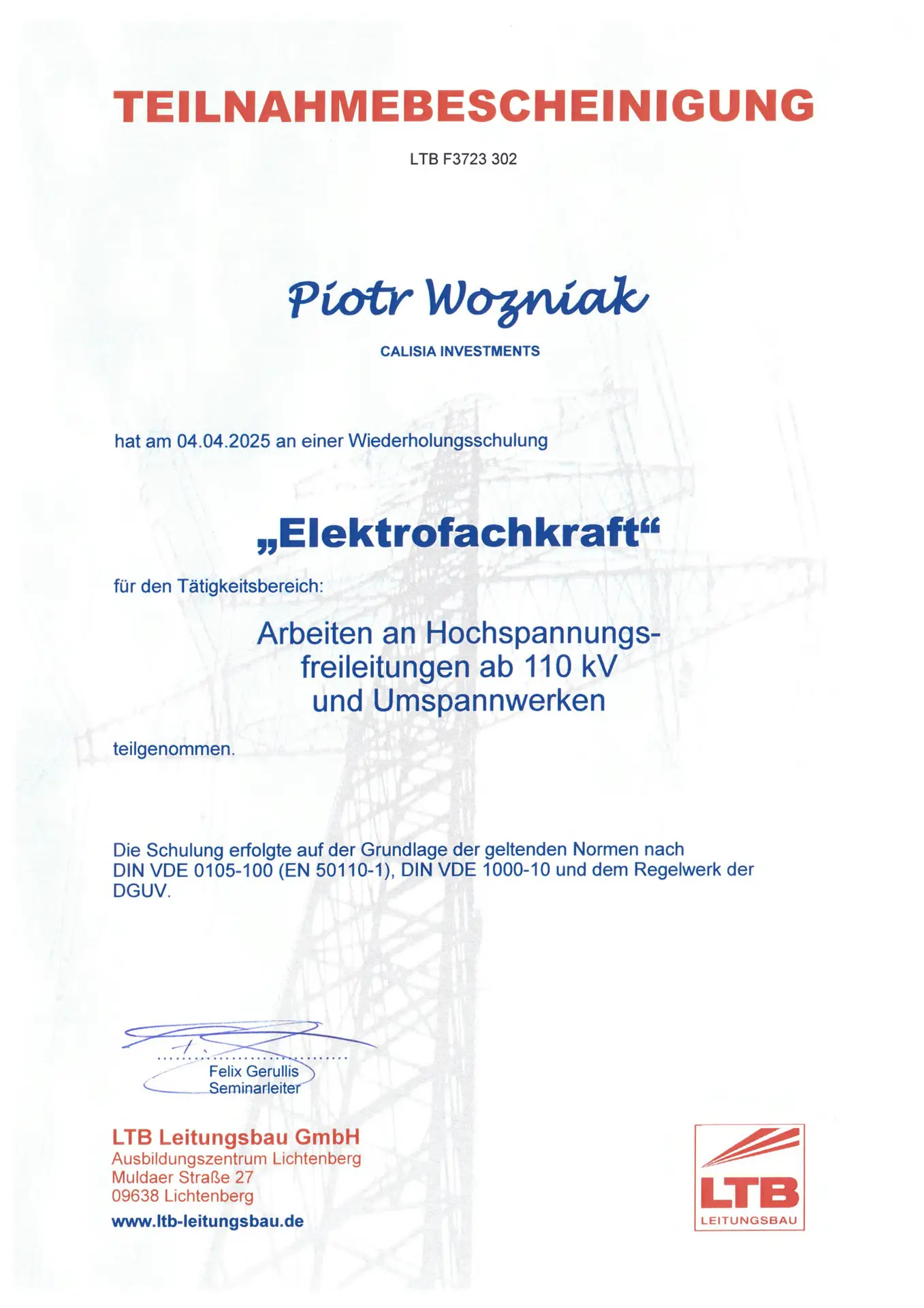 TEILNAHMEBESCHEINIGUNG

LTB F3723 302

Piotr Wozniak

CALISIA INVESTMENTS

hat am 04.04.2025 an einer Wiederholungsschulung

„Elektrofachkraft“

für den Tätigkeitsbereich:

Arbeiten an Hochspannungsfreileitungen ab 110 kV und Umspannwerken

teilgenommen.

Die Schulung erfolgte auf der Grundlage der geltenden Normen nach DIN VDE 0105-100 (EN 50110-1), DIN VDE 1000-10 und dem Regelwerk der DGUV.

Felix Gerullis
Seminarleiter

LTB Leitungsbau GmbH
Ausbildungszentrum Lichtenberg
Muldaer Straße 27
09638 Lichtenberg
www.ltb-leitungsbau.de

LTB
LEITUNGSBAU